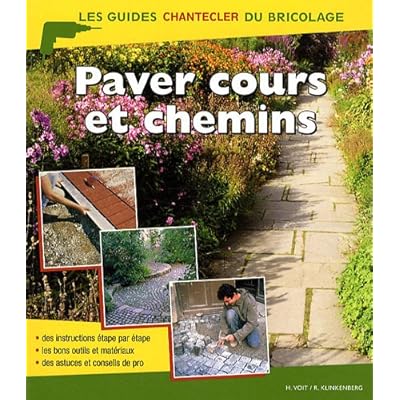 LES GUIDES CHANTECLER DU BRICOLAGE

Paver cours et chemins

• des instructions étape par étape
• les bons outils et matériaux
• des astuces et conseils de pro

H. VOIT / R. KLINKENBERG